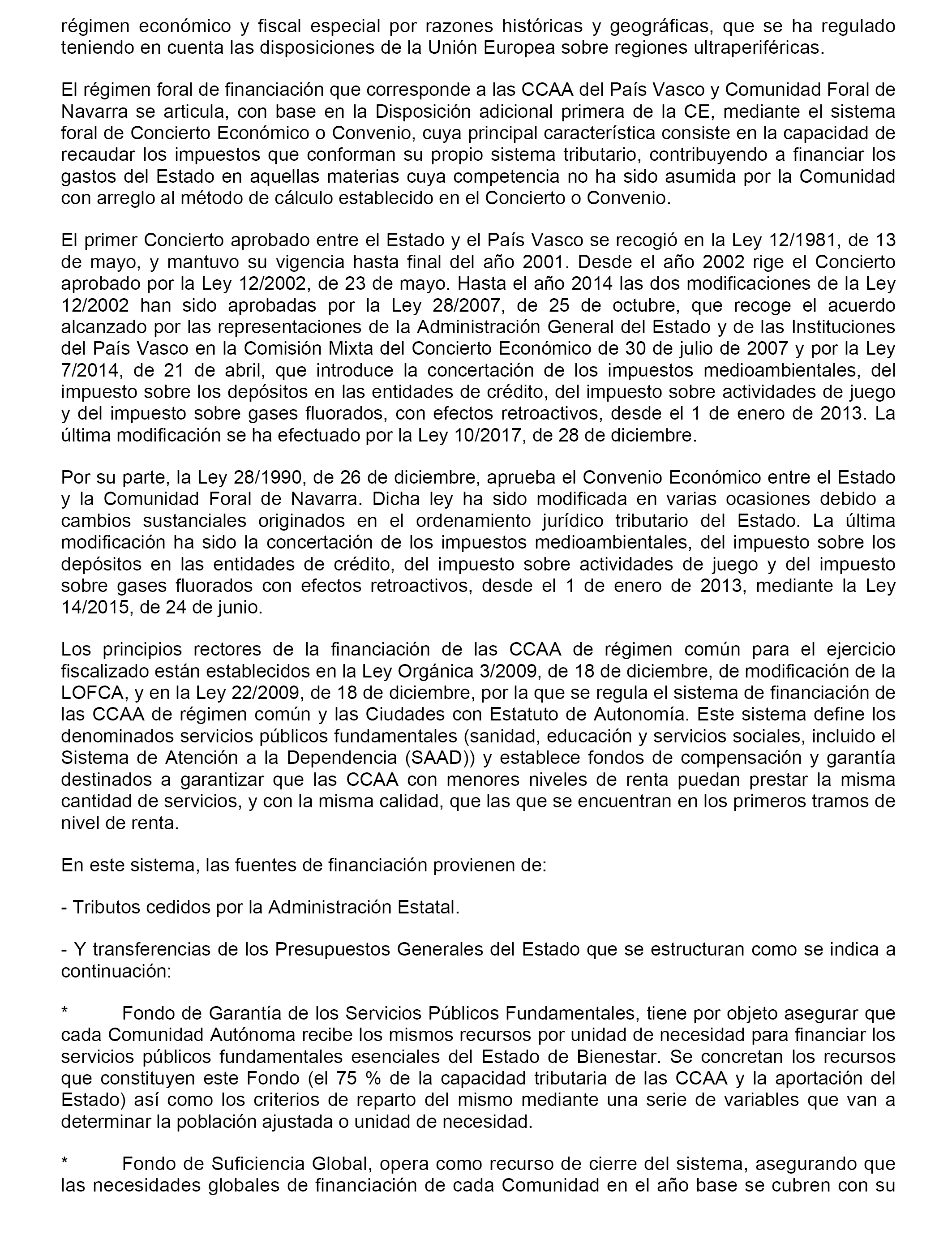 régimen económico y fiscal especial por razones históricas y geográficas, que se ha regulado teniendo en cuenta las disposiciones de la Unión Europea sobre regiones ultraperiféricas.

El régimen foral de financiación que corresponde a las CCAA del País Vasco y Comunidad Foral de Navarra se articula, con base en la Disposición adicional primera de la CE, mediante el sistema foral de Concierto Económico o Convenio, cuya principal característica consiste en la capacidad de recaudar los impuestos que conforman su propio sistema tributario, contribuyendo a financiar los gastos del Estado en aquellas materias cuya competencia no ha sido asumida por la Comunidad con arreglo al método de cálculo establecido en el Concierto o Convenio.

El primer Concierto aprobado entre el Estado y el País Vasco se recogió en la Ley 12/1981, de 13 de mayo, y mantuvo su vigencia hasta final del año 2001. Desde el año 2002 rige el Concierto aprobado por la Ley 12/2002, de 23 de mayo. Hasta el año 2014 las dos modificaciones de la Ley 12/2002 han sido aprobadas por la Ley 28/2007, de 25 de octubre, que recoge el acuerdo alcanzado por las representaciones de la Administración General del Estado y de las Instituciones del País Vasco en la Comisión Mixta del Concierto Económico de 30 de julio de 2007 y por la Ley 7/2014, de 21 de abril, que introduce la concertación de los impuestos medioambientales, del impuesto sobre los depósitos en las entidades de crédito, del impuesto sobre actividades de juego y del impuesto sobre gases fluorados, con efectos retroactivos, desde el 1 de enero de 2013. La última modificación se ha efectuado por la Ley 10/2017, de 28 de diciembre.

Por su parte, la Ley 28/1990, de 26 de diciembre, aprueba el Convenio Económico entre el Estado y la Comunidad Foral de Navarra. Dicha ley ha sido modificada en varias ocasiones debido a cambios sustanciales originados en el ordenamiento jurídico tributario del Estado. La última modificación ha sido la concertación de los impuestos medioambientales, del impuesto sobre los depósitos en las entidades de crédito, del impuesto sobre actividades de juego y del impuesto sobre gases fluorados con efectos retroactivos, desde el 1 de enero de 2013, mediante la Ley 14/2015, de 24 de junio.

Los principios rectores de la financiación de las CCAA de régimen común para el ejercicio fiscalizado están establecidos en la Ley Orgánica 3/2009, de 18 de diciembre, de modificación de la LOFCA, y en la Ley 22/2009, de 18 de diciembre, por la que se regula el sistema de financiación de las CCAA de régimen común y las Ciudades con Estatuto de Autonomía. Este sistema define los denominados servicios públicos fundamentales (sanidad, educación y servicios sociales, incluido el Sistema de Atención a la Dependencia (SAAD)) y establece fondos de compensación y garantía destinados a garantizar que las CCAA con menores niveles de renta puedan prestar la misma cantidad de servicios, y con la misma calidad, que las que se encuentran en los primeros tramos de nivel de renta.

En este sistema, las fuentes de financiación provienen de:

- Tributos cedidos por la Administración Estatal.

- Y transferencias de los Presupuestos Generales del Estado que se estructuran como se indica a continuación:

* Fondo de Garantía de los Servicios Públicos Fundamentales, tiene por objeto asegurar que cada Comunidad Autónoma recibe los mismos recursos por unidad de necesidad para financiar los servicios públicos fundamentales esenciales del Estado de Bienestar. Se concretan los recursos que constituyen este Fondo (el 75 % de la capacidad tributaria de las CCAA y la aportación del Estado) así como los criterios de reparto del mismo mediante una serie de variables que van a determinar la población ajustada o unidad de necesidad.

* Fondo de Suficiencia Global, opera como recurso de cierre del sistema, asegurando que las necesidades globales de financiación de cada Comunidad en el año base se cubren con su